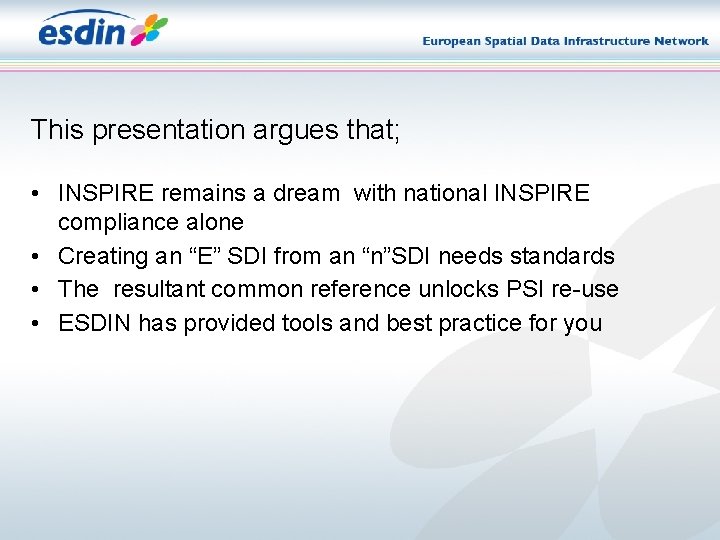 esdin

European Spatial Data Infrastructure Network

This presentation argues that;

• INSPIRE remains a dream with national INSPIRE compliance alone
• Creating an “E” SDI from an “n”SDI needs standards
• The resultant common reference unlocks PSI re-use
• ESDIN has provided tools and best practice for you